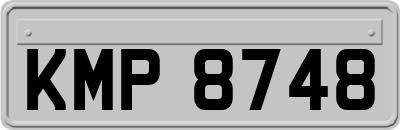 KMP 8748